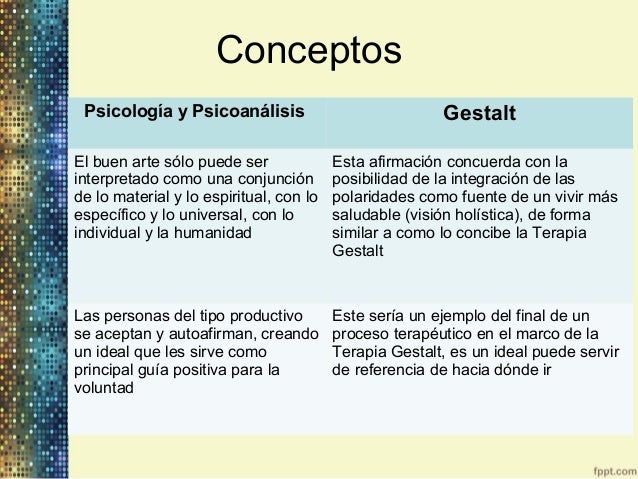 Conceptos

| Psicología y Psicoanálisis | Gestalt |
|---|---|
| El buen arte sólo puede ser interpretado como una conjunción de lo material y lo espiritual, con lo específico y lo universal, con lo individual y la humanidad | Esta afirmación concuerda con la posibilidad de la integración de las polaridades como fuente de un vivir más saludable (visión holística), de forma similar a como lo concibe la Terapia Gestalt |
| Las personas del tipo productivo se aceptan y autoafirman, creando un ideal que les sirve como principal guía positiva para la voluntad | Este sería un ejemplo del final de un proceso terapéutico en el marco de la Terapia Gestalt, es un ideal puede servir de referencia de hacia dónde ir |

fppt.com